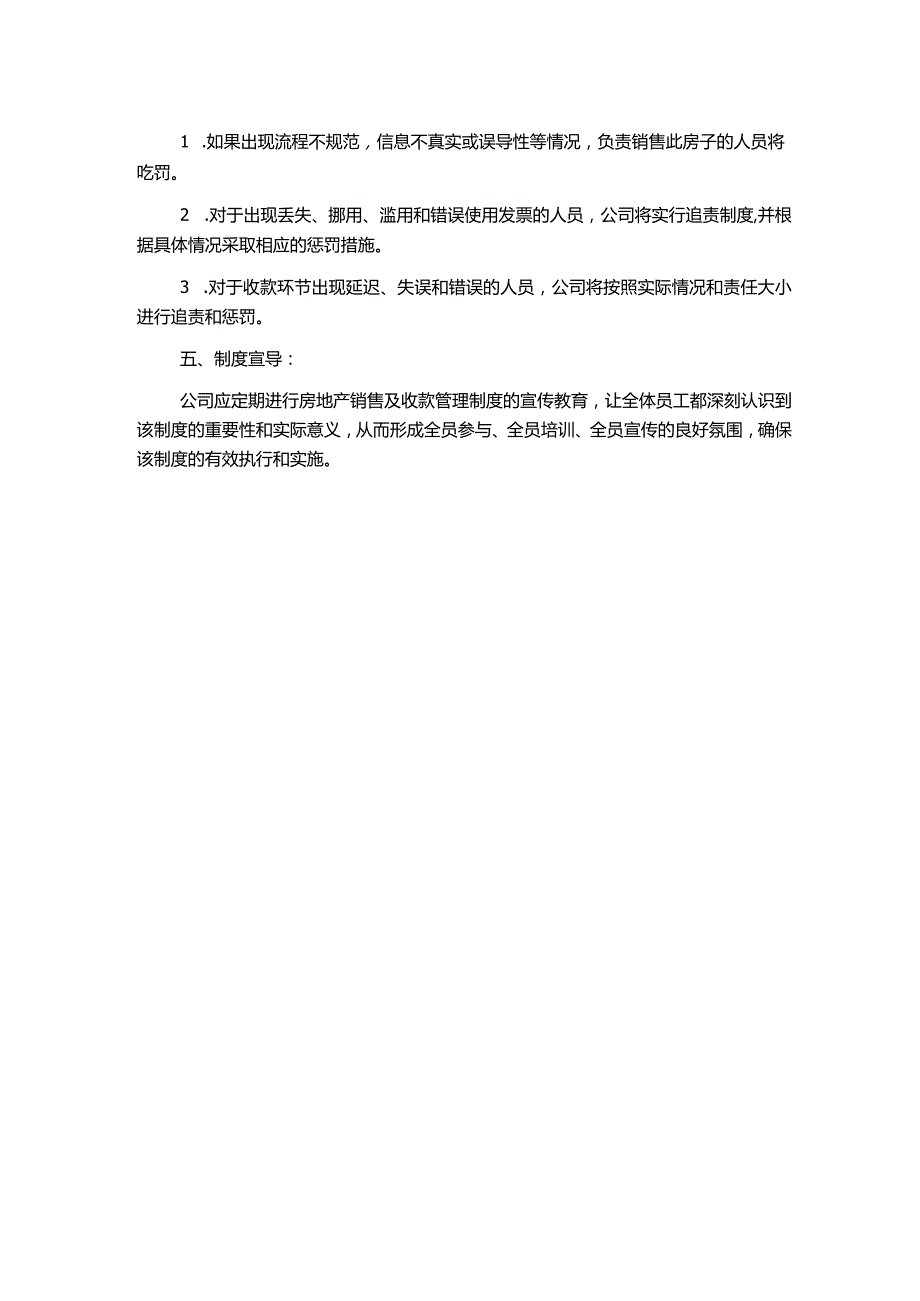 1 .如果出现流程不规范，信息不真实或误导性等情况，负责销售此房子的人员将吃罚。

2 .对于出现丢失、挪用、滥用和错误使用发票的人员，公司将实行追责制度,并根据具体情况采取相应的惩罚措施。

3 .对于收款环节出现延迟、失误和错误的人员，公司将按照实际情况和责任大小进行追责和惩罚。

五、制度宣导：

公司应定期进行房地产销售及收款管理制度的宣传教育，让全体员工都深刻认识到该制度的重要性和实际意义，从而形成全员参与、全员培训、全员宣传的良好氛围，确保该制度的有效执行和实施。